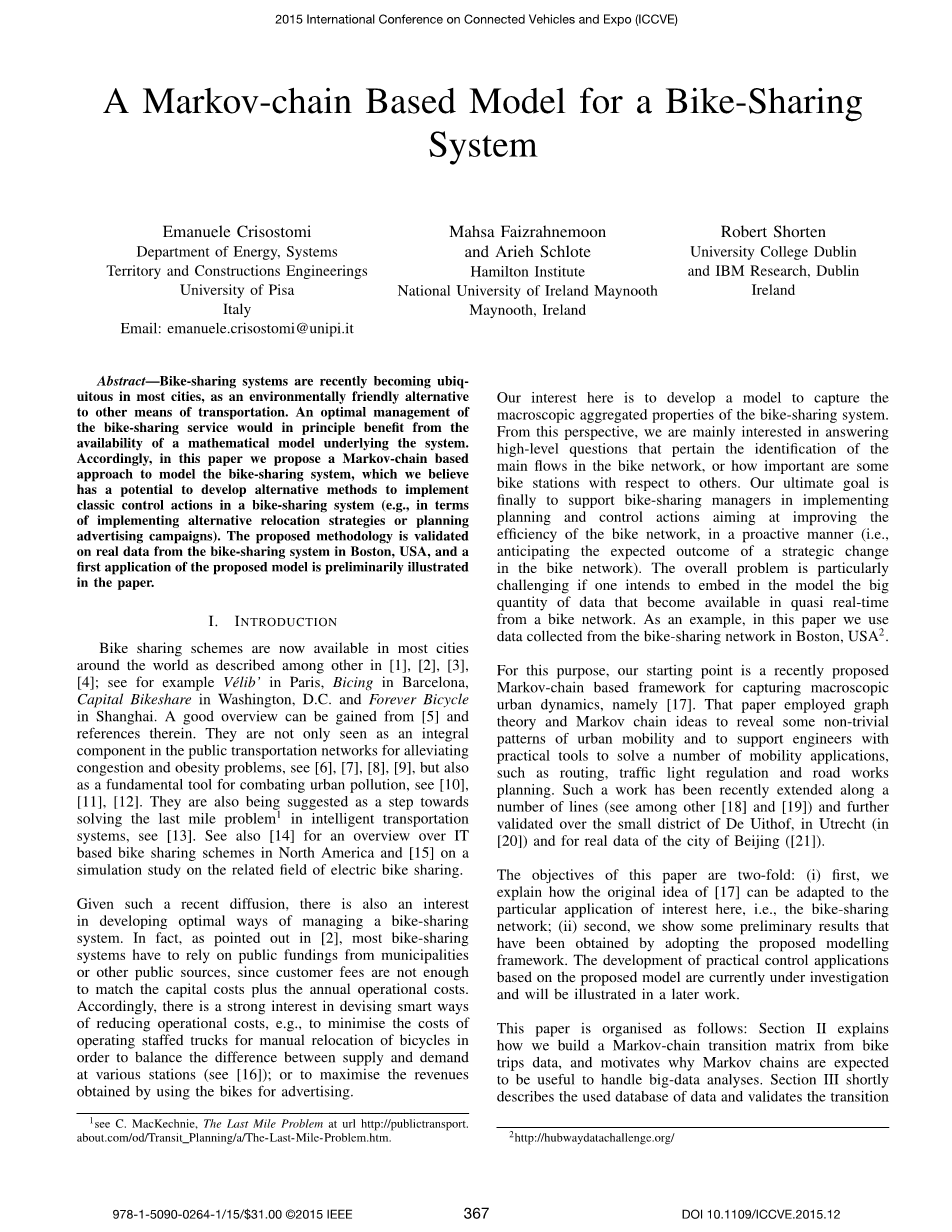 2015 International Conference on Connected Vehicles and Expo (ICCVE)

A Markov-chain Based Model for a Bike-Sharing System

Emanuele Crisostomi
Department of Energy, Systems
Territory and Constructions Engineerings
University of Pisa
Italy
Email: emanuele.crisostomi@unipi.it

Mahsa Faizrahnemoon
and Arieh Schlote
Hamilton Institute
National University of Ireland Maynooth
Maynooth, Ireland

Robert Shorten
University College Dublin
and IBM Research, Dublin
Ireland

Abstract—Bike-sharing systems are recently becoming ubiquitous in most cities, as an environmentally friendly alternative to other means of transportation. An optimal management of the bike-sharing service would in principle benefit from the availability of a mathematical model underlying the system. Accordingly, in this paper we propose a Markov-chain based approach to model the bike-sharing system, which we believe has a potential to develop alternative methods to implement classic control actions in a bike-sharing system (e.g., in terms of implementing alternative relocation strategies or planning advertising campaigns). The proposed methodology is validated on real data from the bike-sharing system in Boston, USA, and a first application of the proposed model is preliminarily illustrated in the paper.

I. INTRODUCTION

Bike sharing schemes are now available in most cities around the world as described among other in [1], [2], [3], [4]; see for example Vélib' in Paris, Bicing in Barcelona, Capital Bikeshare in Washington, D.C. and Forever Bicycle in Shanghai. A good overview can be gained from [5] and references therein. They are not only seen as an integral component in the public transportation networks for alleviating congestion and obesity problems, see [6], [7], [8], [9], but also as a fundamental tool for combating urban pollution, see [10], [11], [12]. They are also being suggested as a step towards solving the last mile problem$^1$ in intelligent transportation systems, see [13]. See also [14] for an overview over IT based bike sharing schemes in North America and [15] on a simulation study on the related field of electric bike sharing.

Given such a recent diffusion, there is also an interest in developing optimal ways of managing a bike-sharing system. In fact, as pointed out in [2], most bike-sharing systems have to rely on public fundings from municipalities or other public sources, since customer fees are not enough to match the capital costs plus the annual operational costs. Accordingly, there is a strong interest in devising smart ways of reducing operational costs, e.g., to minimise the costs of operating staffed trucks for manual relocation of bicycles in order to balance the difference between supply and demand at various stations (see [16]); or to maximise the revenues obtained by using the bikes for advertising.

$^1$see C. MacKechnie, The Last Mile Problem at url http://publictransport.about.com/od/Transit_Planning/a/The-Last-Mile-Problem.htm.

Our interest here is to develop a model to capture the macroscopic aggregated properties of the bike-sharing system. From this perspective, we are mainly interested in answering high-level questions that pertain the identification of the main flows in the bike network, or how important are some bike stations with respect to others. Our ultimate goal is finally to support bike-sharing managers in implementing planning and control actions aiming at improving the efficiency of the bike network, in a proactive manner (i.e., anticipating the expected outcome of a strategic change in the bike network). The overall problem is particularly challenging if one intends to embed in the model the big quantity of data that become available in quasi real-time from a bike network. As an example, in this paper we use data collected from the bike-sharing network in Boston, USA$^2$.

For this purpose, our starting point is a recently proposed Markov-chain based framework for capturing macroscopic urban dynamics, namely [17]. That paper employed graph theory and Markov chain ideas to reveal some non-trivial patterns of urban mobility and to support engineers with practical tools to solve a number of mobility applications, such as routing, traffic light regulation and road works planning. Such a work has been recently extended along a number of lines (see among other [18] and [19]) and further validated over the small district of De Uithof, in Utrecht (in [20]) and for real data of the city of Beijing ([21]).

The objectives of this paper are two-fold: (i) first, we explain how the original idea of [17] can be adapted to the particular application of interest here, i.e., the bike-sharing network; (ii) second, we show some preliminary results that have been obtained by adopting the proposed modelling framework. The development of practical control applications based on the proposed model are currently under investigation and will be illustrated in a later work.

This paper is organised as follows: Section II explains how we build a Markov-chain transition matrix from bike trips data, and motivates why Markov chains are expected to be useful to handle big-data analyses. Section III shortly describes the used database of data and validates the transition

$^2$http://hubwaydatachallenge.org/

978-1-5090-0264-1/15/$31.00 ©2015 IEEE
367
DOI 10.1109/ICCVE.2015.12